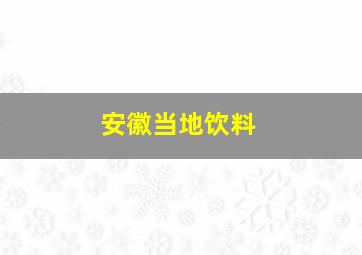 安徽当地饮料